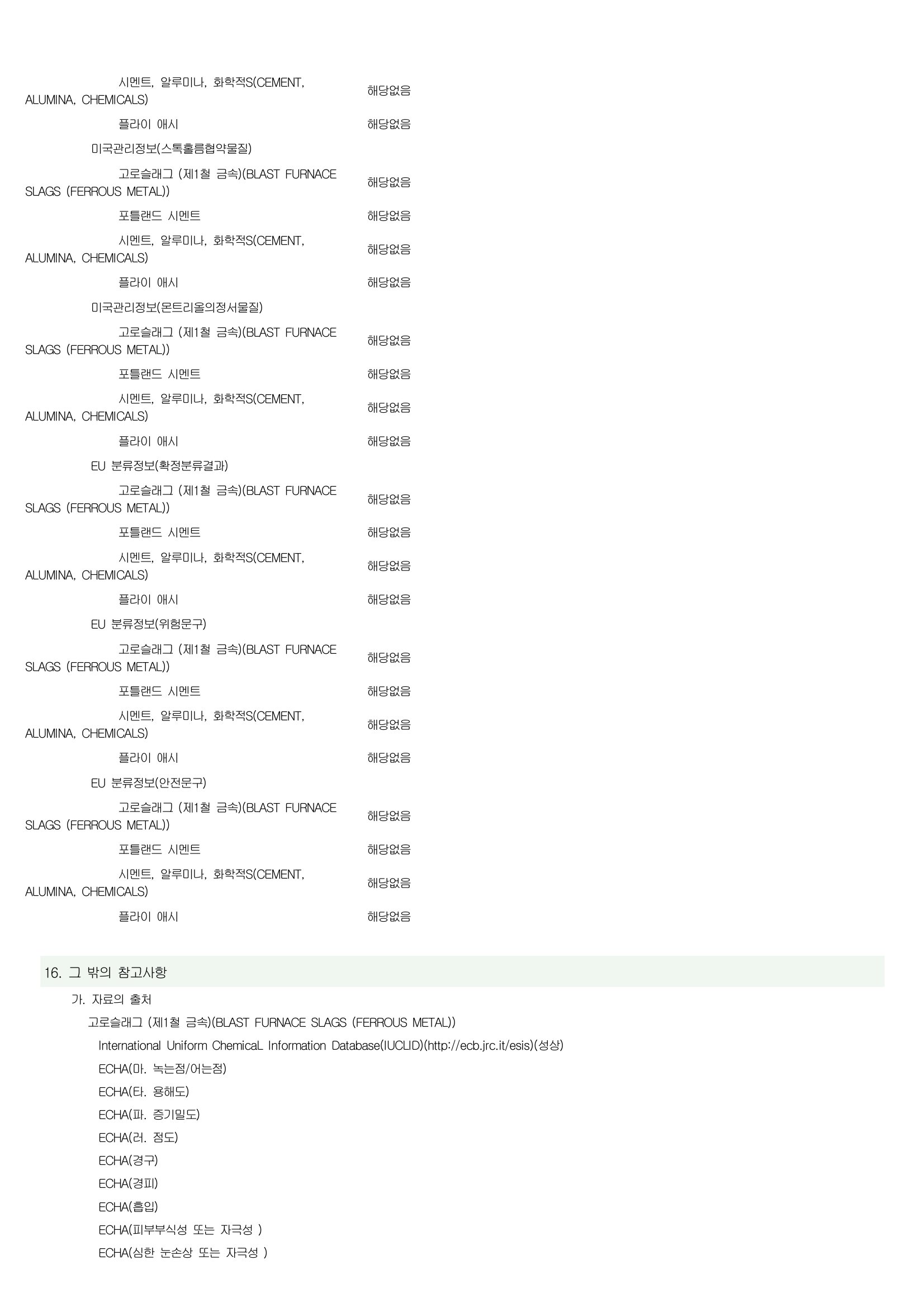 시멘트, 알루미나, 화학적S(CEMENT, ALUMINA, CHEMICALS) 해당없음

플라이 애시 해당없음

미국관리정보(스톡홀름협약물질)

고로슬래그 (제1철 금속)(BLAST FURNACE SLAGS (FERROUS METAL)) 해당없음

포틀랜드 시멘트 해당없음

시멘트, 알루미나, 화학적S(CEMENT, ALUMINA, CHEMICALS) 해당없음

플라이 애시 해당없음

미국관리정보(몬트리올의정서물질)

고로슬래그 (제1철 금속)(BLAST FURNACE SLAGS (FERROUS METAL)) 해당없음

포틀랜드 시멘트 해당없음

시멘트, 알루미나, 화학적S(CEMENT, ALUMINA, CHEMICALS) 해당없음

플라이 애시 해당없음

EU 분류정보(확정분류결과)

고로슬래그 (제1철 금속)(BLAST FURNACE SLAGS (FERROUS METAL)) 해당없음

포틀랜드 시멘트 해당없음

시멘트, 알루미나, 화학적S(CEMENT, ALUMINA, CHEMICALS) 해당없음

플라이 애시 해당없음

EU 분류정보(위험문구)

고로슬래그 (제1철 금속)(BLAST FURNACE SLAGS (FERROUS METAL)) 해당없음

포틀랜드 시멘트 해당없음

시멘트, 알루미나, 화학적S(CEMENT, ALUMINA, CHEMICALS) 해당없음

플라이 애시 해당없음

EU 분류정보(안전문구)

고로슬래그 (제1철 금속)(BLAST FURNACE SLAGS (FERROUS METAL)) 해당없음

포틀랜드 시멘트 해당없음

시멘트, 알루미나, 화학적S(CEMENT, ALUMINA, CHEMICALS) 해당없음

플라이 애시 해당없음

16. 그 밖의 참고사항

가. 자료의 출처

고로슬래그 (제1철 금속)(BLAST FURNACE SLAGS (FERROUS METAL))

International Uniform ChemicaL Information Database(IUCLID)(http://ecb.jrc.it/esis)(성상)

ECHA(마. 녹는점/어는점)

ECHA(타. 용해도)

ECHA(파. 증기밀도)

ECHA(러. 점도)

ECHA(경구)

ECHA(경피)

ECHA(흡입)

ECHA(피부부식성 또는 자극성 )

ECHA(심한 눈손상 또는 자극성 )